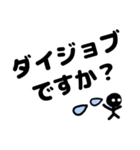 ダイジョブ
ですか？